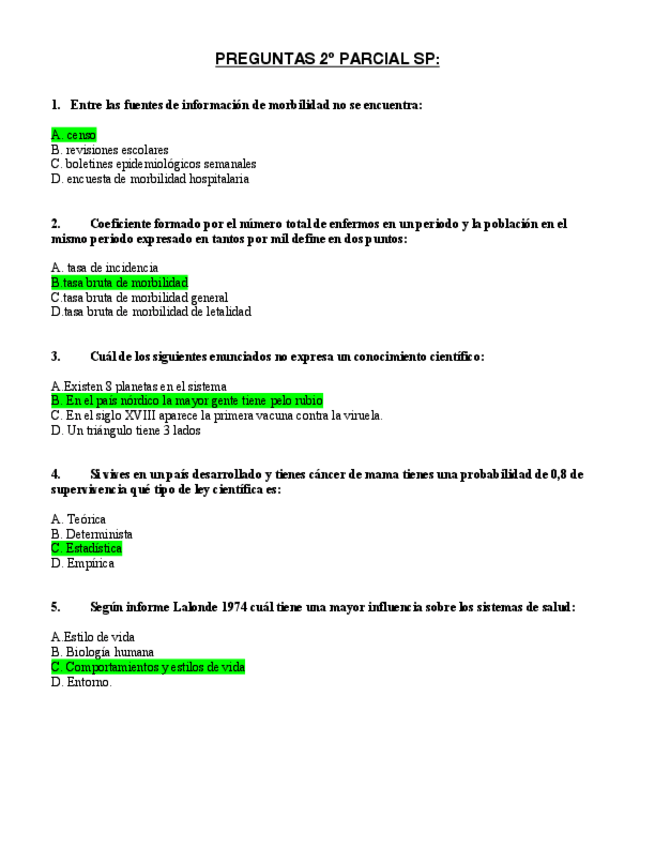 PREGUNTAS 2º PARCIAL SP:

1. Entre las fuentes de información de morbilidad no se encuentra:

A. censo
B. revisiones escolares
C. boletines epidemiológicos semanales
D. encuesta de morbilidad hospitalaria

2. Coeficiente formado por el número total de enfermos en un periodo y la población en el mismo periodo expresado en tantos por mil define en dos puntos:

A. tasa de incidencia
B.tasa bruta de morbilidad
C.tasa bruta de morbilidad general
D.tasa bruta de morbilidad de letalidad

3. Cuál de los siguientes enunciados no expresa un conocimiento científico:

A.Existen 8 planetas en el sistema
B. En el país nórdico la mayor gente tiene pelo rubio
C. En el siglo XVIII aparece la primera vacuna contra la viruela.
D. Un triángulo tiene 3 lados

4. Si vives en un país desarrollado y tienes cáncer de mama tienes una probabilidad de 0,8 de supervivencia qué tipo de ley científica es:

A. Teórica
B. Determinista
C. Estadística
D. Empírica

5. Según informe Lalonde 1974 cuál tiene una mayor influencia sobre los sistemas de salud:

A.Estilo de vida
B. Biología humana
C. Comportamientos y estilos de vida
D. Entorno.